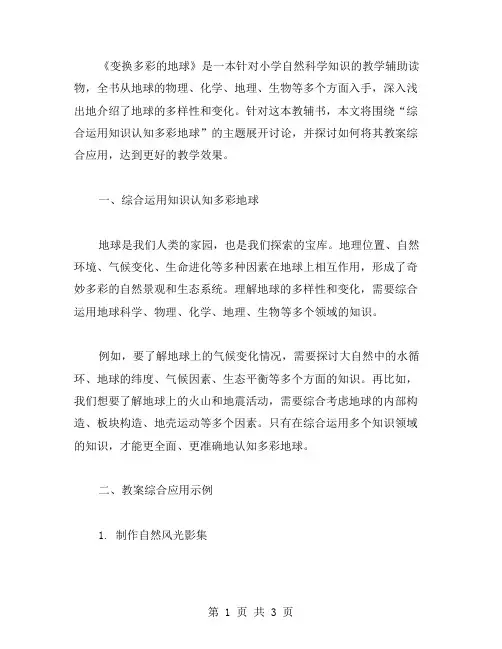 《变换多彩的地球》是一本针对小学自然科学知识的教学辅助读物，全书从地球的物理、化学、地理、生物等多个方面入手，深入浅出地介绍了地球的多样性和变化。针对这本教辅书，本文将围绕“综合运用知识认知多彩地球”的主题展开讨论，并探讨如何将其教案综合应用，达到更好的教学效果。

一、综合运用知识认知多彩地球

地球是我们人类的家园，也是我们探索的宝库。地理位置、自然环境、气候变化、生命进化等多种因素在地球上相互作用，形成了奇妙多彩的自然景观和生态系统。理解地球的多样性和变化，需要综合运用地球科学、物理、化学、地理、生物等多个领域的知识。

例如，要了解地球上的气候变化情况，需要探讨大自然中的水循环、地球的纬度、气候因素、生态平衡等多个方面的知识。再比如，我们想要了解地球上的火山和地震活动，需要综合考虑地球的内部构造、板块构造、地壳运动等多个因素。只有在综合运用多个知识领域的知识，才能更全面、更准确地认知多彩地球。

二、教案综合应用示例

1. 制作自然风光影集

第 1 页 共 3 页